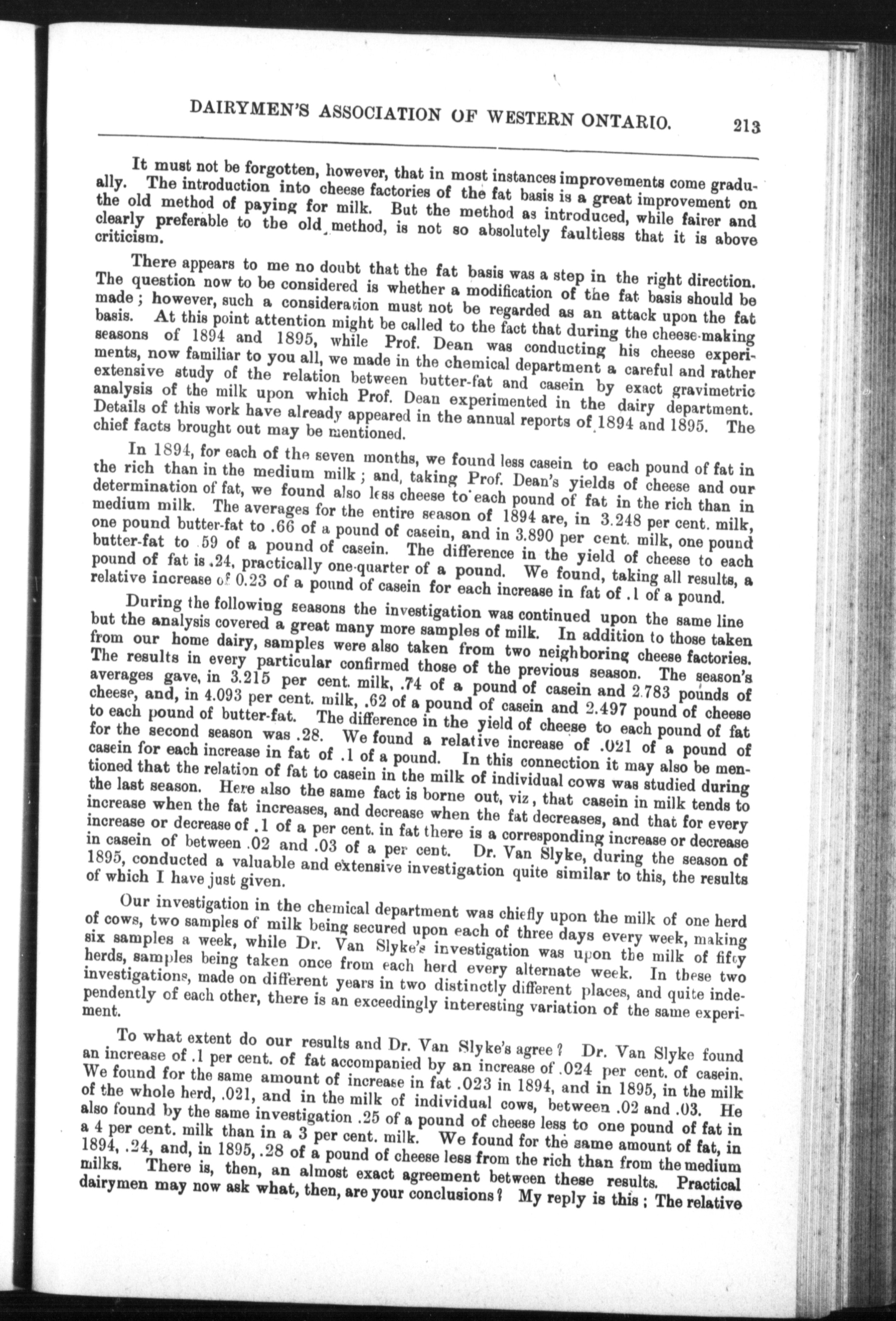 DAIRYMEN'S ASSOCIATION OF WESTERN ONTARIO. 213

It must not be forgotten, however, that in most instances improvements come gradually. The introduction into cheese factories of the fat basis is a great improvement on the old method of paying for milk. But the method as introduced, while fairer and clearly preferable to the old method, is not so absolutely faultless that it is above criticism.

There appears to me no doubt that the fat basis was a step in the right direction. The question now to be considered is whether a modification of the fat basis should be made; however, such a consideration must not be regarded as an attack upon the fat basis. At this point attention might be called to the fact that during the cheese-making seasons of 1894 and 1895, while Prof. Dean was conducting his cheese experiments, now familiar to you all, we made in the chemical department a careful and rather extensive study of the relation between butter-fat and casein by exact gravimetric analysis of the milk upon which Prof. Dean experimented in the dairy department. Details of this work have already appeared in the annual reports of 1894 and 1895. The chief facts brought out may be mentioned.

In 1894, for each of the seven months, we found less casein to each pound of fat in the rich than in the medium milk; and, taking Prof. Dean's yields of cheese and our determination of fat, we found also less cheese to each pound of fat in the rich than in medium milk. The averages for the entire season of 1894 are, in 3.248 per cent. milk, one pound butter-fat to .66 of a pound of casein, and in 3.890 per cent. milk, one pound butter-fat to .59 of a pound of casein. The difference in the yield of cheese to each pound of fat is .24, practically one-quarter of a pound. We found, taking all results, a relative increase of 0.23 of a pound of casein for each increase in fat of .1 of a pound.

During the following seasons the investigation was continued upon the same line but the analysis covered a great many more samples of milk. In addition to those taken from our home dairy, samples were also taken from two neighboring cheese factories. The results in every particular confirmed those of the previous season. The season's averages gave, in 3.215 per cent. milk, .74 of a pound of casein and 2.783 pounds of cheese, and, in 4.093 per cent. milk, .62 of a pound of casein and 2.497 pound of cheese to each pound of butter-fat. The difference in the yield of cheese to each pound of fat for the second season was .28. We found a relative increase of .021 of a pound of casein for each increase in fat of .1 of a pound. In this connection it may also be mentioned that the relation of fat to casein in the milk of individual cows was studied during the last season. Here also the same fact is borne out, viz, that casein in milk tends to increase when the fat increases, and decrease when the fat decreases, and that for every increase or decrease of .1 of a per cent. in fat there is a corresponding increase or decrease in casein of between .02 and .03 of a per cent. Dr. Van Slyke, during the season of 1895, conducted a valuable and extensive investigation quite similar to this, the results of which I have just given.

Our investigation in the chemical department was chiefly upon the milk of one herd of cows, two samples of milk being secured upon each of three days every week, making six samples a week, while Dr. Van Slyke's investigation was upon the milk of fifty herds, samples being taken once from each herd every alternate week. In these two investigations, made on different years in two distinctly different places, and quite independently of each other, there is an exceedingly interesting variation of the same experiment.

To what extent do our results and Dr. Van Slyke's agree? Dr. Van Slyke found an increase of .1 per cent. of fat accompanied by an increase of .024 per cent. of casein. We found for the same amount of increase in fat .023 in 1894, and in 1895, in the milk of the whole herd, .021, and in the milk of individual cows, between .02 and .03. He also found by the same investigation .25 of a pound of cheese less to one pound of fat in a 4 per cent. milk than in a 3 per cent. milk. We found for the same amount of fat, in 1894, .24, and, in 1895, .28 of a pound of cheese less from the rich than from the medium milks. There is, then, an almost exact agreement between these results. Practical dairymen may now ask what, then, are your conclusions? My reply is this; The relative